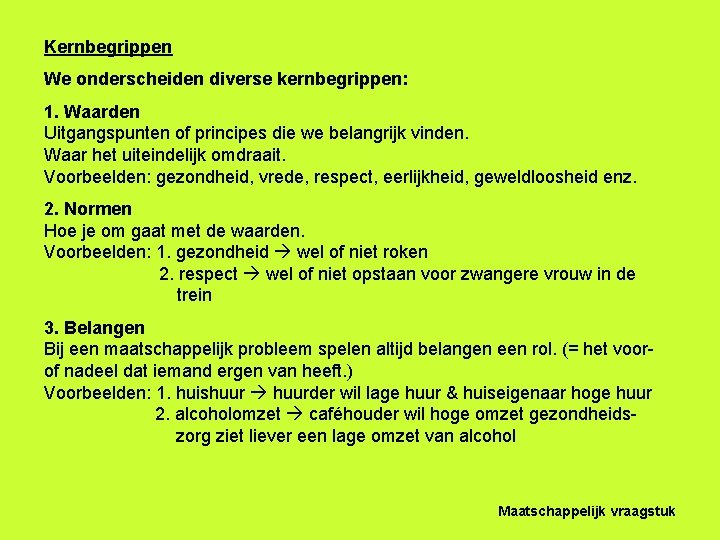 Kernbegrippen

We onderscheiden diverse kernbegrippen:

1. Waarden
Uitgangspunten of principes die we belangrijk vinden.
Waar het uiteindelijk omdraait.
Voorbeelden: gezondheid, vrede, respect, eerlijkheid, geweldloosheid enz.

2. Normen
Hoe je om gaat met de waarden.
Voorbeelden: 1. gezondheid → wel of niet roken
2. respect → wel of niet opstaan voor zwangere vrouw in de trein

3. Belangen
Bij een maatschappelijk probleem spelen altijd belangen een rol. (= het voor- of nadeel dat iemand ergen van heeft.)
Voorbeelden: 1. huishuur → huurder wil lage huur & huiseigenaar hoge huur
2. alcoholomzet → caféhouder wil hoge omzet gezondheidszorg ziet liever een lage omzet van alcohol

Maatschappelijk vraagstuk